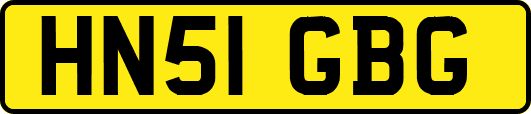 HN51 GBG